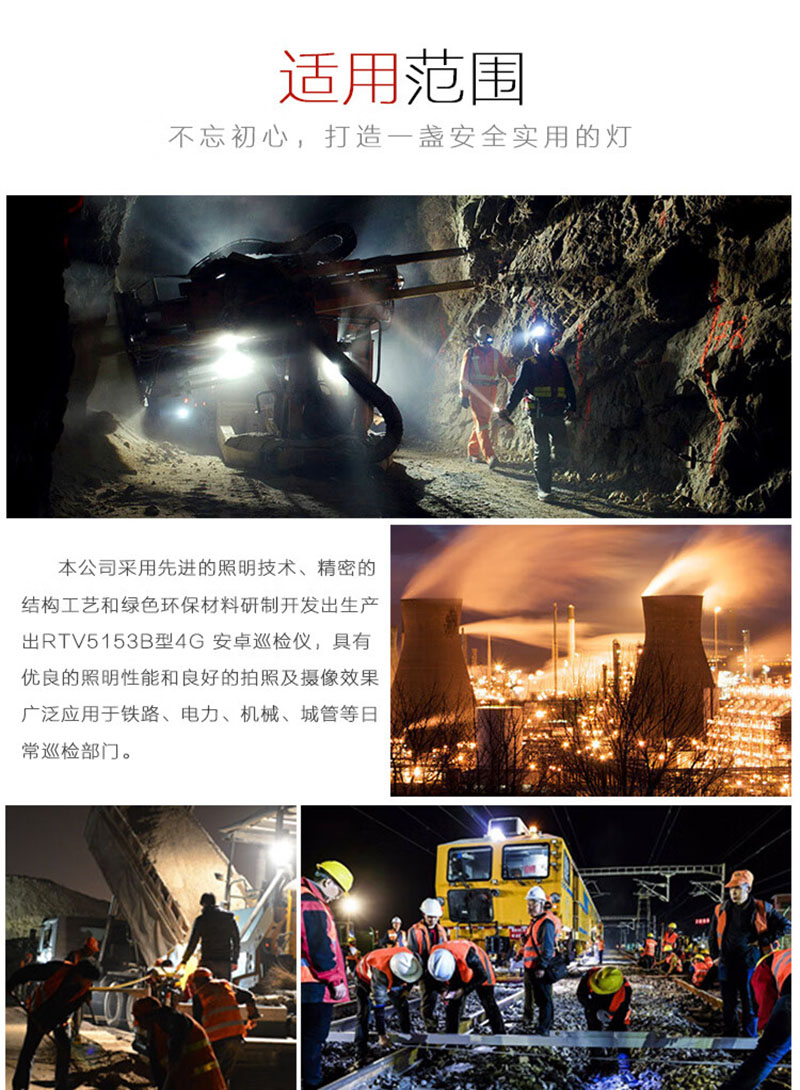 适用范围

不忘初心，打造一盏安全实用的灯

本公司采用先进的照明技术、精密的结构工艺和绿色环保材料研制开发出生产出RTV5153B型4G 安卓巡检仪，具有优良的照明性能和良好的拍照及摄像效果广泛应用于铁路、电力、机械、城管等日常巡检部门。